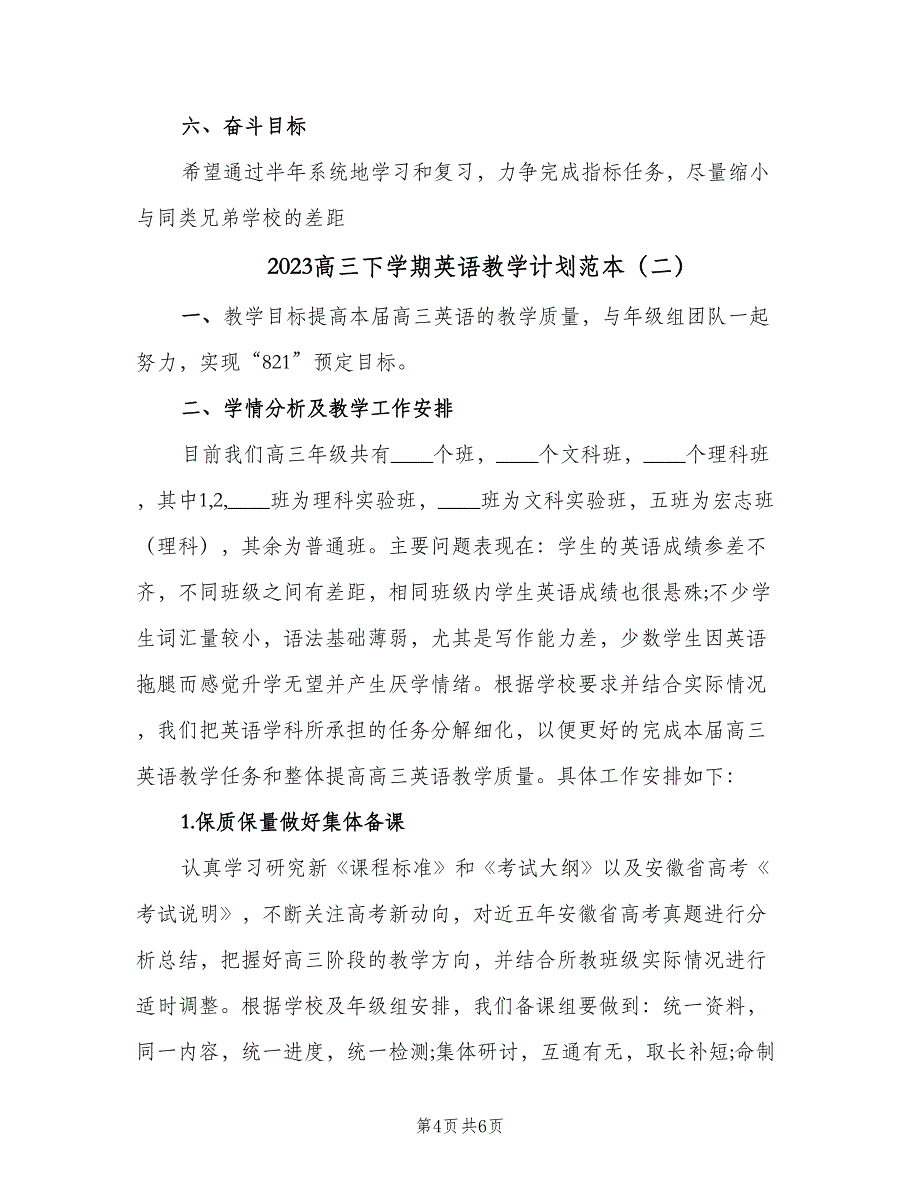 六、奋斗目标

希望通过半年系统地学习和复习，力争完成指标任务，尽量缩小与同类兄弟学校的差距

2023高三下学期英语教学计划范本（二）

一、教学目标提高本届高三英语的教学质量，与年级组团队一起努力，实现“821”预定目标。

二、学情分析及教学工作安排

目前我们高三年级共有____个班，____个文科班，____个理科班，其中1,2,____班为理科实验班，____班为文科实验班，五班为宏志班（理科），其余为普通班。主要问题表现在：学生的英语成绩参差不齐，不同班级之间有差距，相同班级内学生英语成绩也很悬殊;不少学生词汇量较小，语法基础薄弱，尤其是写作能力差，少数学生因英语拖腿而感觉升学无望并产生厌学情绪。根据学校要求并结合实际情况，我们把英语学科所承担的任务分解细化，以便更好的完成本届高三英语教学任务和整体提高高三英语教学质量。具体工作安排如下：

1.保质保量做好集体备课

认真学习研究新《课程标准》和《考试大纲》以及安徽省高考《考试说明》，不断关注高考新动向，对近五年安徽省高考真题进行分析总结，把握好高三阶段的教学方向，并结合所教班级实际情况进行适时调整。根据学校及年级组安排，我们备课组要做到：统一资料，同一内容，统一进度，统一检测;集体研讨，互通有无，取长补短;命制

第4页 共6页